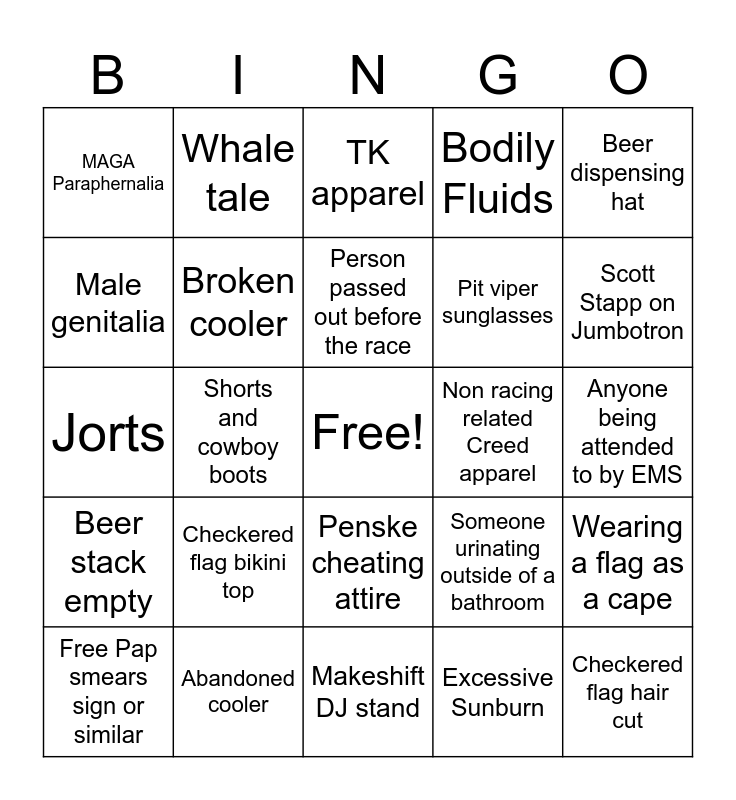 | B | I | N | G | O |
|---|---|---|---|---|
| MAGA Paraphernalia | Whale tale | TK apparel | Bodily Fluids | Beer dispensing hat |
| Male genitalia | Broken cooler | Person passed out before the race | Pit viper sunglasses | Scott Stapp on Jumbotron |
| Jorts | Shorts and cowboy boots | Free! | Non racing related Creed apparel | Anyone being attended to by EMS |
| Beer stack empty | Checkered flag bikini top | Penske cheating attire | Someone urinating outside of a bathroom | Wearing a flag as a cape |
| Free Pap smears sign or similar | Abandoned cooler | Makeshift DJ stand | Excessive Sunburn | Checkered flag hair cut |